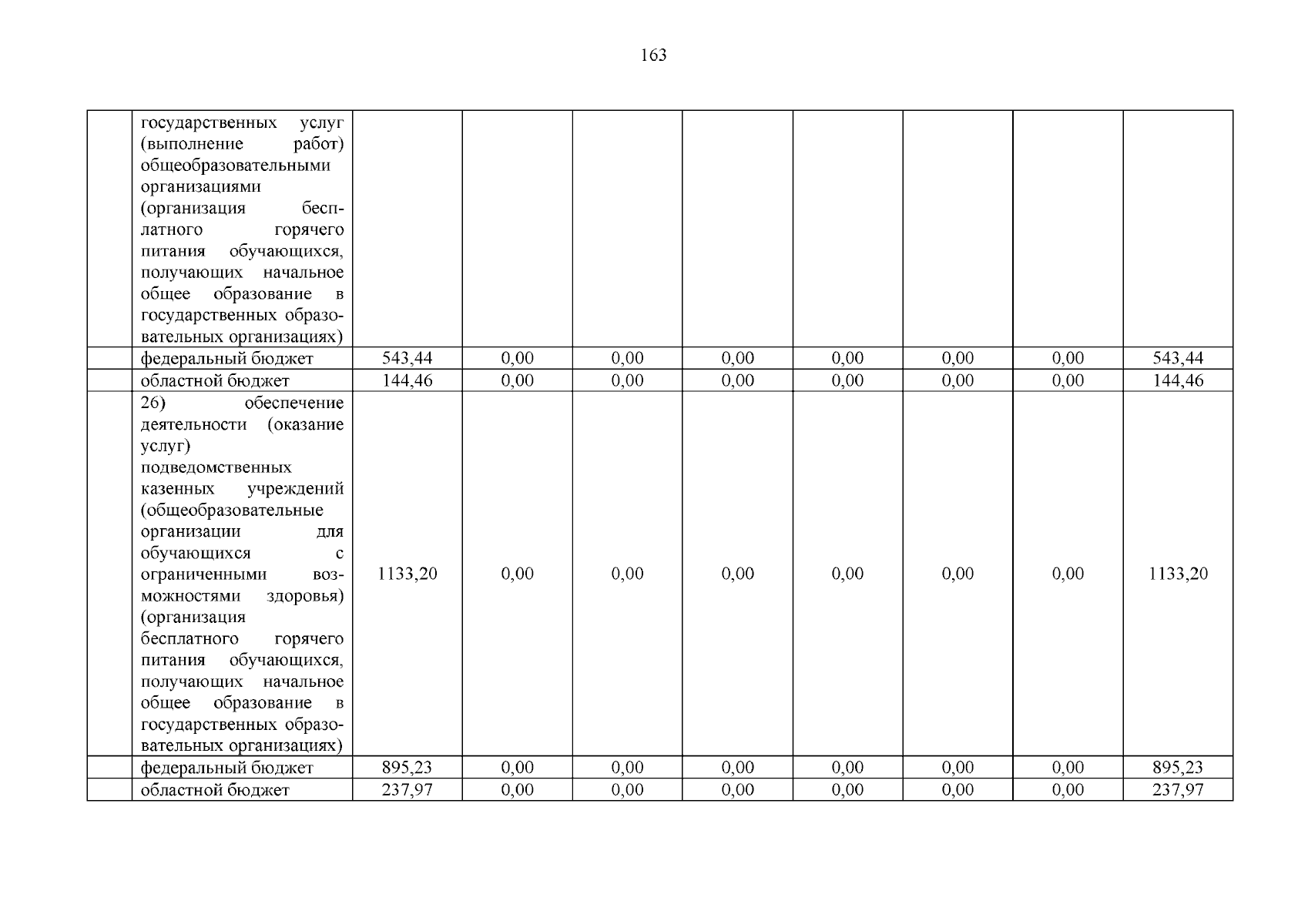 163

|  |  |  |  |  |  |  |  |  |  |
|---|---|---|---|---|---|---|---|---|---|
|  | государственных услуг (выполнение работ) общеобразовательными организациями (организация бесплатного горячего питания обучающихся, получающих начальное общее образование в государственных образовательных организациях) |  |  |  |  |  |  |  |  |
|  | федеральный бюджет | 543,44 | 0,00 | 0,00 | 0,00 | 0,00 | 0,00 | 0,00 | 543,44 |
|  | областной бюджет | 144,46 | 0,00 | 0,00 | 0,00 | 0,00 | 0,00 | 0,00 | 144,46 |
|  | 26) обеспечение деятельности (оказание услуг) подведомственных казенных учреждений (общеобразовательные организации для обучающихся с ограниченными возможностями здоровья) (организация бесплатного горячего питания обучающихся, получающих начальное общее образование в государственных образовательных организациях) | 1133,20 | 0,00 | 0,00 | 0,00 | 0,00 | 0,00 | 0,00 | 1133,20 |
|  | федеральный бюджет | 895,23 | 0,00 | 0,00 | 0,00 | 0,00 | 0,00 | 0,00 | 895,23 |
|  | областной бюджет | 237,97 | 0,00 | 0,00 | 0,00 | 0,00 | 0,00 | 0,00 | 237,97 |